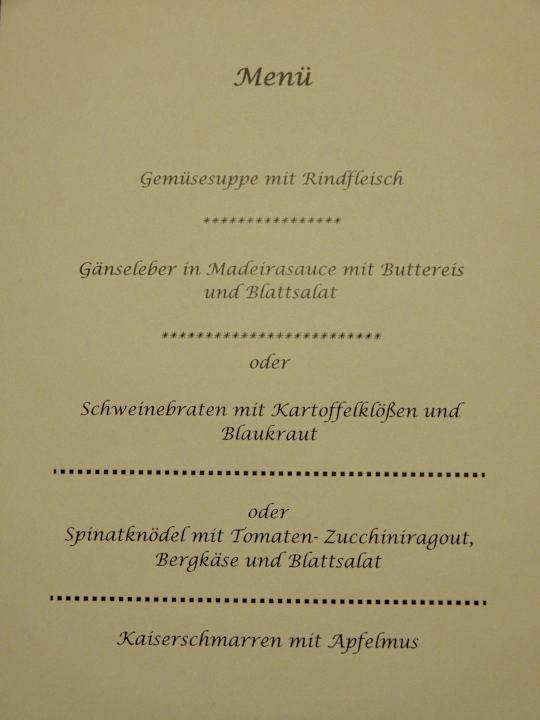 Menü

Gemüsesuppe mit Rindfleisch

****************

Gänseleber in Madeirasauce mit Buttereis und Blattsalat

*************************

oder

Schweinebraten mit Kartoffelklößen und Blaukraut

oder

Spinatknödel mit Tomaten- Zucchiniragout, Bergkäse und Blattsalat

Kaiserschmarren mit Apfelmus